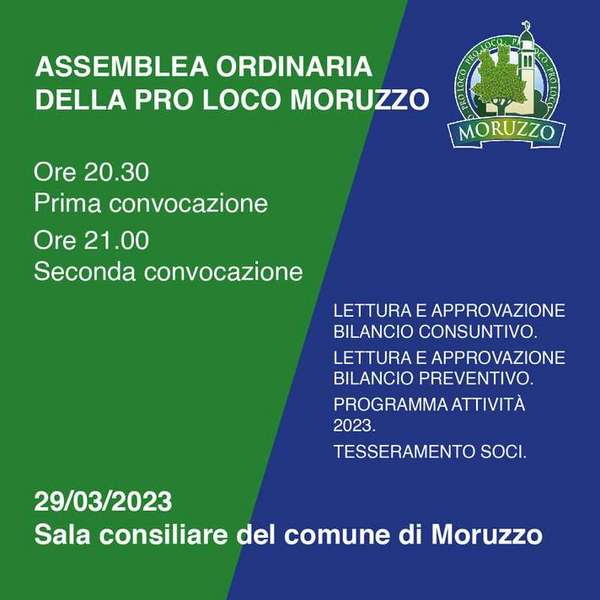 ASSEMBLEA ORDINARIA
DELLA PRO LOCO MORUZZO

PRO LOCO · PRO LOCO · PRO LOCO · PRO LOCO
MORUZZO

Ore 20.30
Prima convocazione

Ore 21.00
Seconda convocazione

LETTURA E APPROVAZIONE BILANCIO CONSUNTIVO.

LETTURA E APPROVAZIONE BILANCIO PREVENTIVO.

PROGRAMMA ATTIVITÀ 2023.

TESSERAMENTO SOCI.

29/03/2023
Sala consiliare del comune di Moruzzo